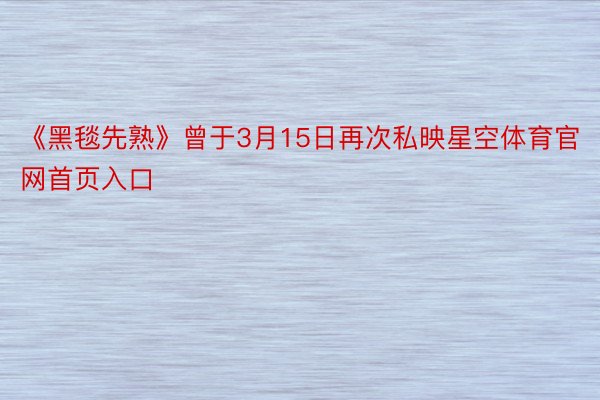 《黑毯先熟》曾于3月15日再次私映星空体育官网首页入口